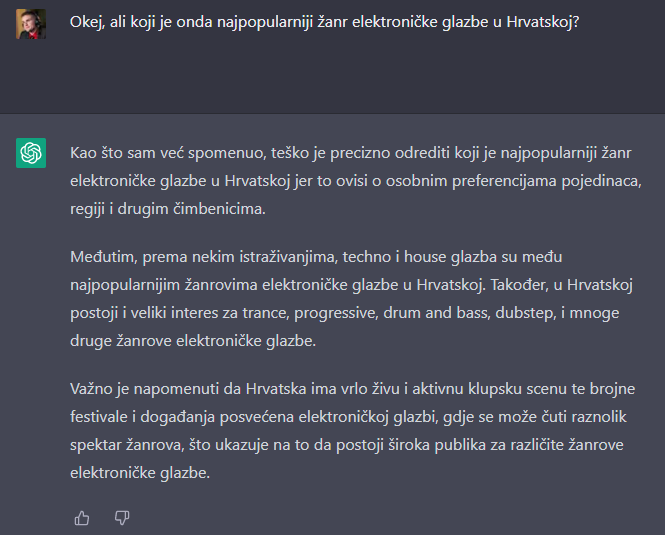 Okej, ali koji je onda najpopularniji žanr elektroničke glazbe u Hrvatskoj?

Kao što sam već spomenuo, teško je precizno odrediti koji je najpopularniji žanr elektroničke glazbe u Hrvatskoj jer to ovisi o osobnim preferencijama pojedinaca, regiji i drugim čimbenicima.

Međutim, prema nekim istraživanjima, techno i house glazba su među najpopularnijim žanrovima elektroničke glazbe u Hrvatskoj. Također, u Hrvatskoj postoji i veliki interes za trance, progressive, drum and bass, dubstep, i mnoge druge žanrove elektroničke glazbe.

Važno je napomenuti da Hrvatska ima vrlo živu i aktivnu klupsku scenu te brojne festivale i događanja posvećena elektroničkoj glazbi, gdje se može čuti raznolik spektar žanrova, što ukazuje na to da postoji široka publika za različite žanrove elektroničke glazbe.